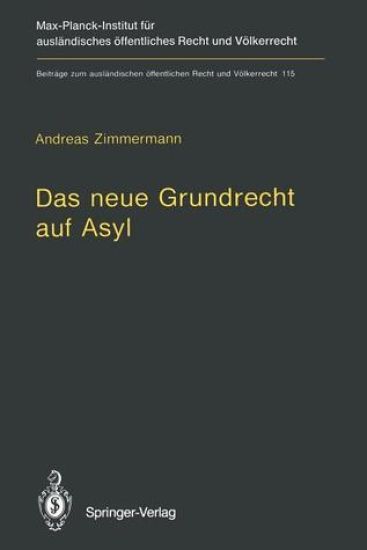 Max-Planck-Institut für ausländisches öffentliches Recht und Völkerrecht

Beiträge zum ausländischen öffentlichen Recht und Völkerrecht 115

Andreas Zimmermann

Das neue Grundrecht auf Asyl

Springer-Verlag